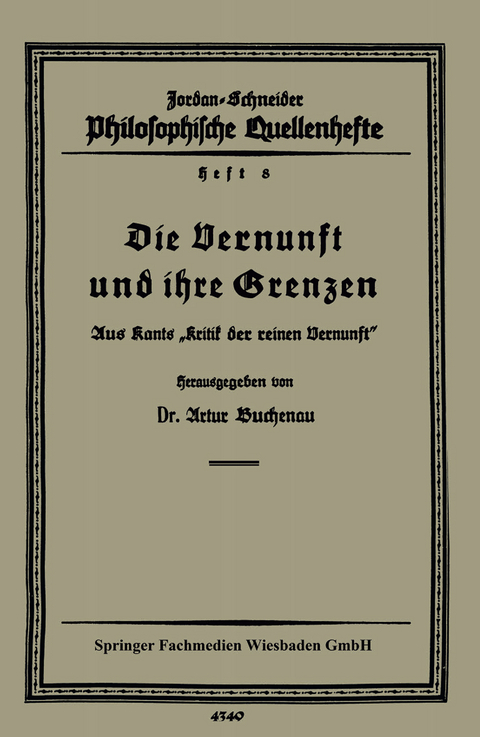 Jordan-Schneider
Philosophische Quellenhefte

Heft 8

Die Vernunft und ihre Grenzen

Aus Kants „Kritik der reinen Vernunft"

Herausgegeben von

Dr. Artur Buchenau

Springer Fachmedien Wiesbaden GmbH

4340